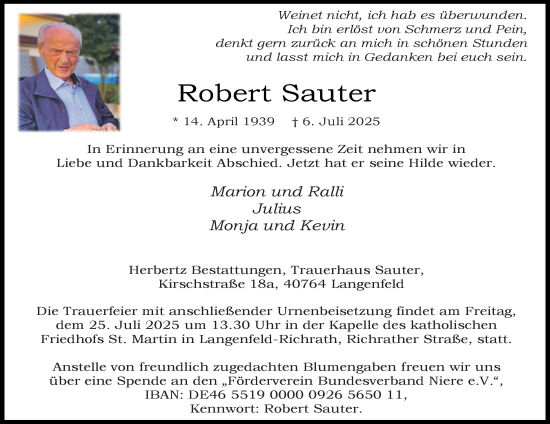 Weinet nicht, ich hab es überwunden.
Ich bin erlöst von Schmerz und Pein,
denkt gern zurück an mich in schönen Stunden
und lasst mich in Gedanken bei euch sein.

Robert Sauter

* 14. April 1939 † 6. Juli 2025

In Erinnerung an eine unvergessene Zeit nehmen wir in Liebe und Dankbarkeit Abschied. Jetzt hat er seine Hilde wieder.

Marion und Ralli
Julius
Monja und Kevin

Herbertz Bestattungen, Trauerhaus Sauter,
Kirschstraße 18a, 40764 Langenfeld

Die Trauerfeier mit anschließender Urnenbeisetzung findet am Freitag, dem 25. Juli 2025 um 13.30 Uhr in der Kapelle des katholischen Friedhofs St. Martin in Langenfeld-Richrath, Richrather Straße, statt.

Anstelle von freundlich zugedachten Blumengaben freuen wir uns über eine Spende an den „Förderverein Bundesverband Niere e.V.“, IBAN: DE46 5519 0000 0926 5650 11, Kennwort: Robert Sauter.